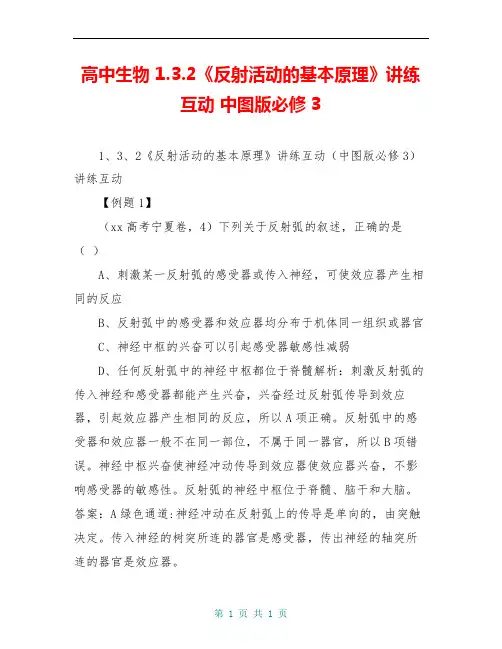 高中生物 1.3.2《反射活动的基本原理》讲练互动 中图版必修 3

1、3、2《反射活动的基本原理》讲练互动（中图版必修 3）讲练互动

【例题 1】

（xx 高考宁夏卷，4）下列关于反射弧的叙述，正确的是（ ）

A、刺激某一反射弧的感受器或传入神经，可使效应器产生相同的反应

B、反射弧中的感受器和效应器均分布于机体同一组织或器官

C、神经中枢的兴奋可以引起感受器敏感性减弱

D、任何反射弧中的神经中枢都位于脊髓解析：刺激反射弧的传入神经和感受器都能产生兴奋，兴奋经过反射弧传导到效应器，引起效应器产生相同的反应，所以 A 项正确。反射弧中的感受器和效应器一般不在同一部位，不属于同一器官，所以 B 项错误。神经中枢兴奋使神经冲动传导到效应器使效应器兴奋，不影响感受器的敏感性。反射弧的神经中枢位于脊髓、脑干和大脑。答案：A 绿色通道：神经冲动在反射弧上的传导是单向的，由突触决定。传入神经的树突所连的器官是感受器，传出神经的轴突所连的器官是效应器。

第 1 页 共 1 页